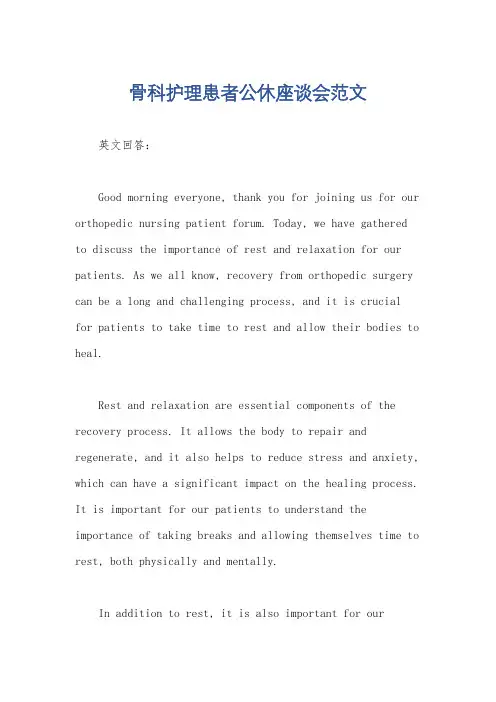 骨科护理患者公休座谈会范文

英文回答：

Good morning everyone, thank you for joining us for our orthopedic nursing patient forum. Today, we have gathered to discuss the importance of rest and relaxation for our patients. As we all know, recovery from orthopedic surgery can be a long and challenging process, and it is crucial for patients to take time to rest and allow their bodies to heal.

Rest and relaxation are essential components of the recovery process. It allows the body to repair and regenerate, and it also helps to reduce stress and anxiety, which can have a significant impact on the healing process. It is important for our patients to understand the importance of taking breaks and allowing themselves time to rest, both physically and mentally.

In addition to rest, it is also important for our